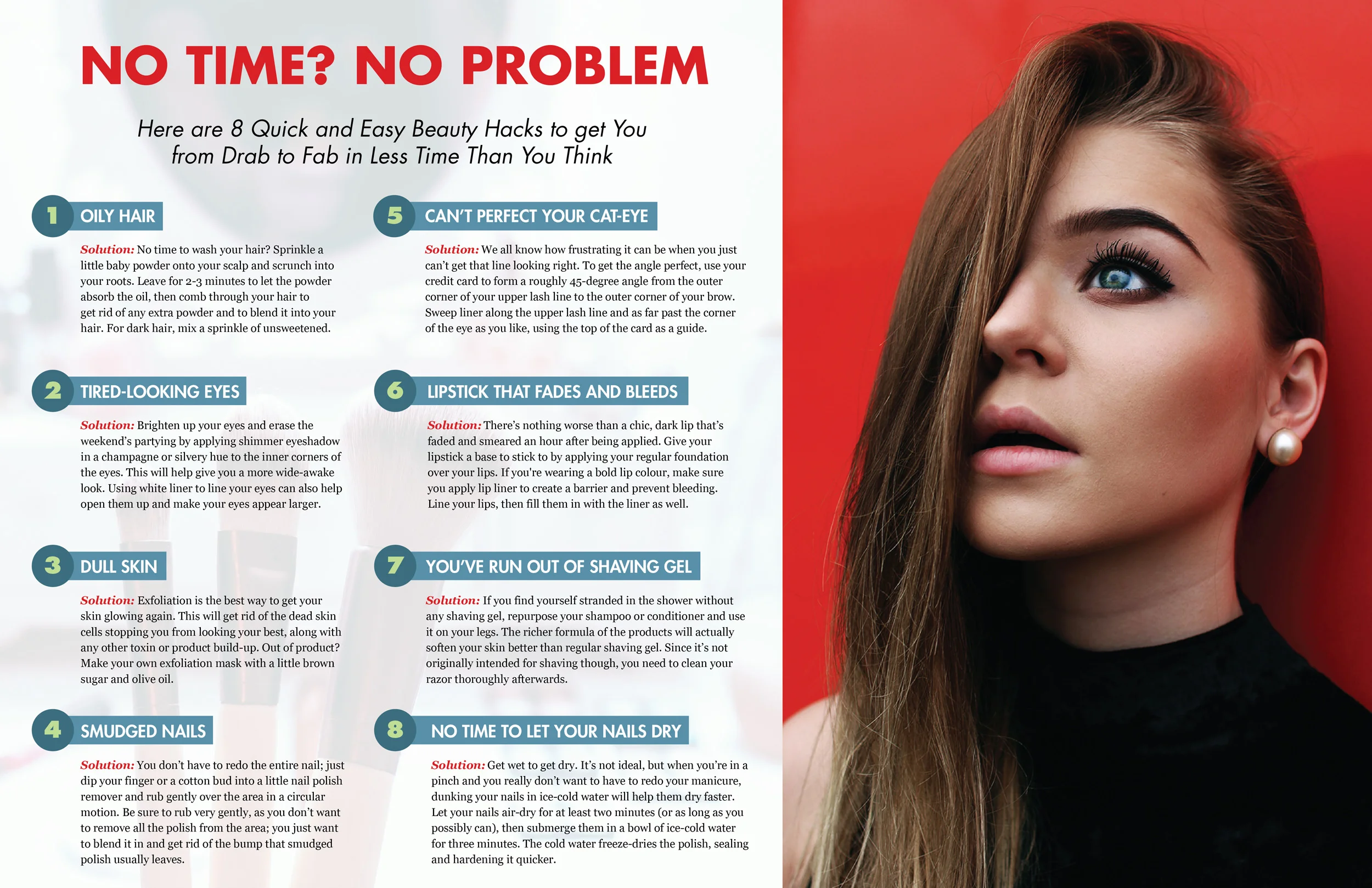 NO TIME? NO PROBLEM

Here are 8 Quick and Easy Beauty Hacks to get You from Drab to Fab in Less Time Than You Think

1 OILY HAIR

Solution: No time to wash your hair? Sprinkle a little baby powder onto your scalp and scrunch into your roots. Leave for 2-3 minutes to let the powder absorb the oil, then comb through your hair to get rid of any extra powder and to blend it into your hair. For dark hair, mix a sprinkle of unsweetened.

2 TIRED-LOOKING EYES

Solution: Brighten up your eyes and erase the weekend's partying by applying shimmer eyeshadow in a champagne or silvery hue to the inner corners of the eyes. This will help give you a more wide-awake look. Using white liner to line your eyes can also help open them up and make your eyes appear larger.

3 DULL SKIN

Solution: Exfoliation is the best way to get your skin glowing again. This will get rid of the dead skin cells stopping you from looking your best, along with any other toxin or product build-up. Out of product? Make your own exfoliation mask with a little brown sugar and olive oil.

4 SMUDGED NAILS

Solution: You don't have to redo the entire nail; just dip your finger or a cotton bud into a little nail polish remover and rub gently over the area in a circular motion. Be sure to rub very gently, as you don't want to remove all the polish from the area; you just want to blend it in and get rid of the bump that smudged polish usually leaves.

5 CAN'T PERFECT YOUR CAT-EYE

Solution: We all know how frustrating it can be when you just can't get that line looking right. To get the angle perfect, use your credit card to form a roughly 45-degree angle from the outer corner of your upper lash line to the outer corner of your brow. Sweep liner along the upper lash line and as far past the corner of the eye as you like, using the top of the card as a guide.

6 LIPSTICK THAT FADES AND BLEEDS

Solution: There's nothing worse than a chic, dark lip that's faded and smeared an hour after being applied. Give your lipstick a base to stick to by applying your regular foundation over your lips. If you're wearing a bold lip colour, make sure you apply lip liner to create a barrier and prevent bleeding. Line your lips, then fill them in with the liner as well.

7 YOU'VE RUN OUT OF SHAVING GEL

Solution: If you find yourself stranded in the shower without any shaving gel, repurpose your shampoo or conditioner and use it on your legs. The richer formula of the products will actually soften your skin better than regular shaving gel. Since it's not originally intended for shaving though, you need to clean your razor thoroughly afterwards.

8 NO TIME TO LET YOUR NAILS DRY

Solution: Get wet to get dry. It's not ideal, but when you're in a pinch and you really don't want to have to redo your manicure, dunking your nails in ice-cold water will help them dry faster. Let your nails air-dry for at least two minutes (or as long as you possibly can), then submerge them in a bowl of ice-cold water for three minutes. The cold water freeze-dries the polish, sealing and hardening it quicker.